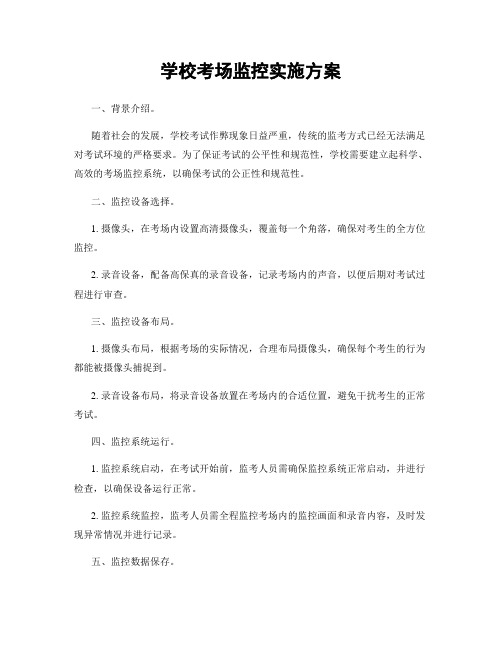 学校考场监控实施方案

一、背景介绍。

随着社会的发展，学校考试作弊现象日益严重，传统的监考方式已经无法满足对考试环境的严格要求。为了保证考试的公平性和规范性，学校需要建立起科学、高效的考场监控系统，以确保考试的公正性和规范性。

二、监控设备选择。

1. 摄像头，在考场内设置高清摄像头，覆盖每一个角落，确保对考生的全方位监控。

2. 录音设备，配备高保真的录音设备，记录考场内的声音，以便后期对考试过程进行审查。

三、监控设备布局。

1. 摄像头布局，根据考场的实际情况，合理布局摄像头，确保每个考生的行为都能被摄像头捕捉到。

2. 录音设备布局，将录音设备放置在考场内的合适位置，避免干扰考生的正常考试。

四、监控系统运行。

1. 监控系统启动，在考试开始前，监考人员需确保监控系统正常启动，并进行检查，以确保设备运行正常。

2. 监控系统监控，监考人员需全程监控考场内的监控画面和录音内容，及时发现异常情况并进行记录。

五、监控数据保存。